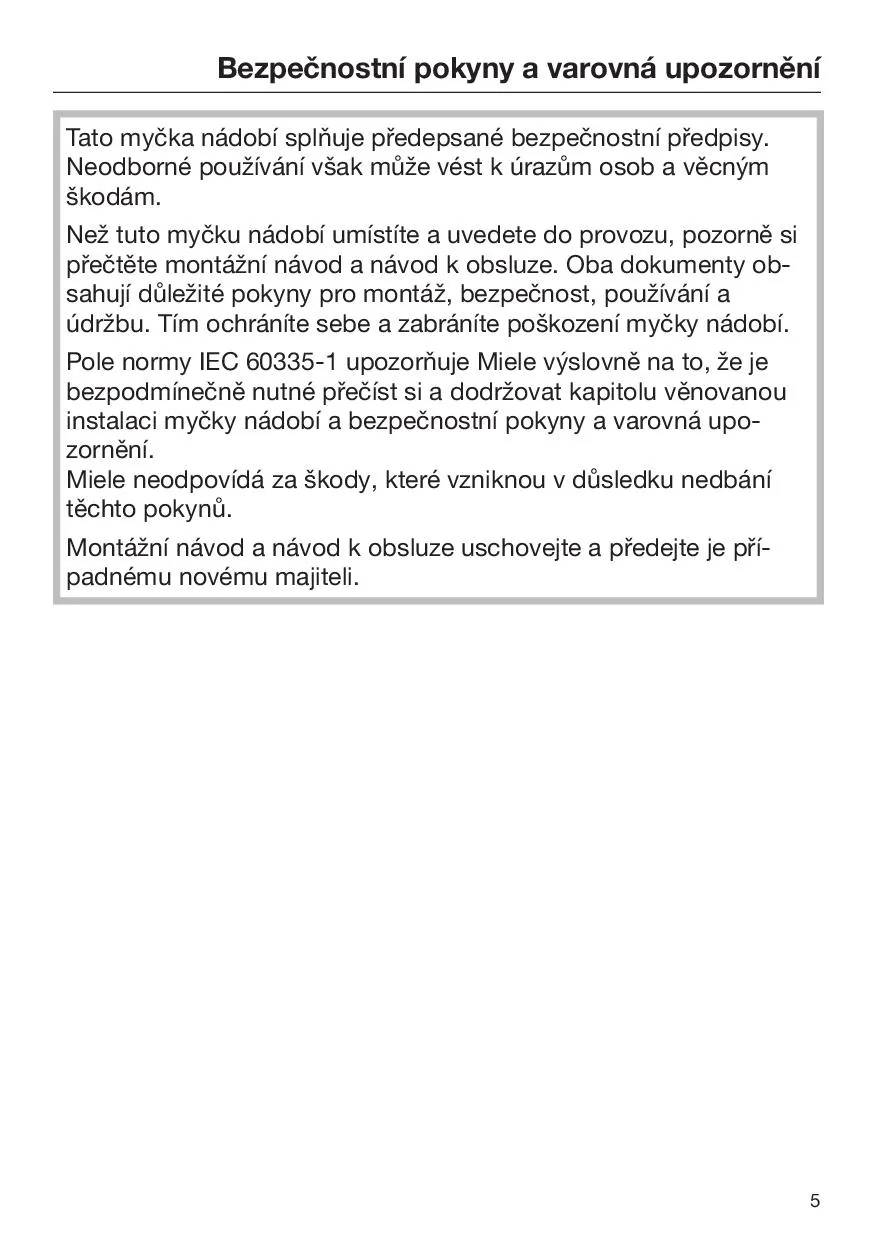 Bezpečnostní pokyny a varovná upozornění

Tato myčka nádobí splňuje předepsané bezpečnostní předpisy. Neodborné používání však může vést k úrazům osob a věcným škodám.

Než tuto myčku nádobí umístíte a uvedete do provozu, pozorně si přečtěte montážní návod a návod k obsluze. Oba dokumenty obsahují důležité pokyny pro montáž, bezpečnost, používání a údržbu. Tím ochráníte sebe a zabráníte poškození myčky nádobí.

Pole normy IEC 60335-1 upozorňuje Miele výslovně na to, že je bezpodmínečně nutné přečíst si a dodržovat kapitolu věnovanou instalaci myčky nádobí a bezpečnostní pokyny a varovná upozornění.
Miele neodpovídá za škody, které vzniknou v důsledku nedbání těchto pokynů.

Montážní návod a návod k obsluze uschovejte a předejte je případnému novému majiteli.

5